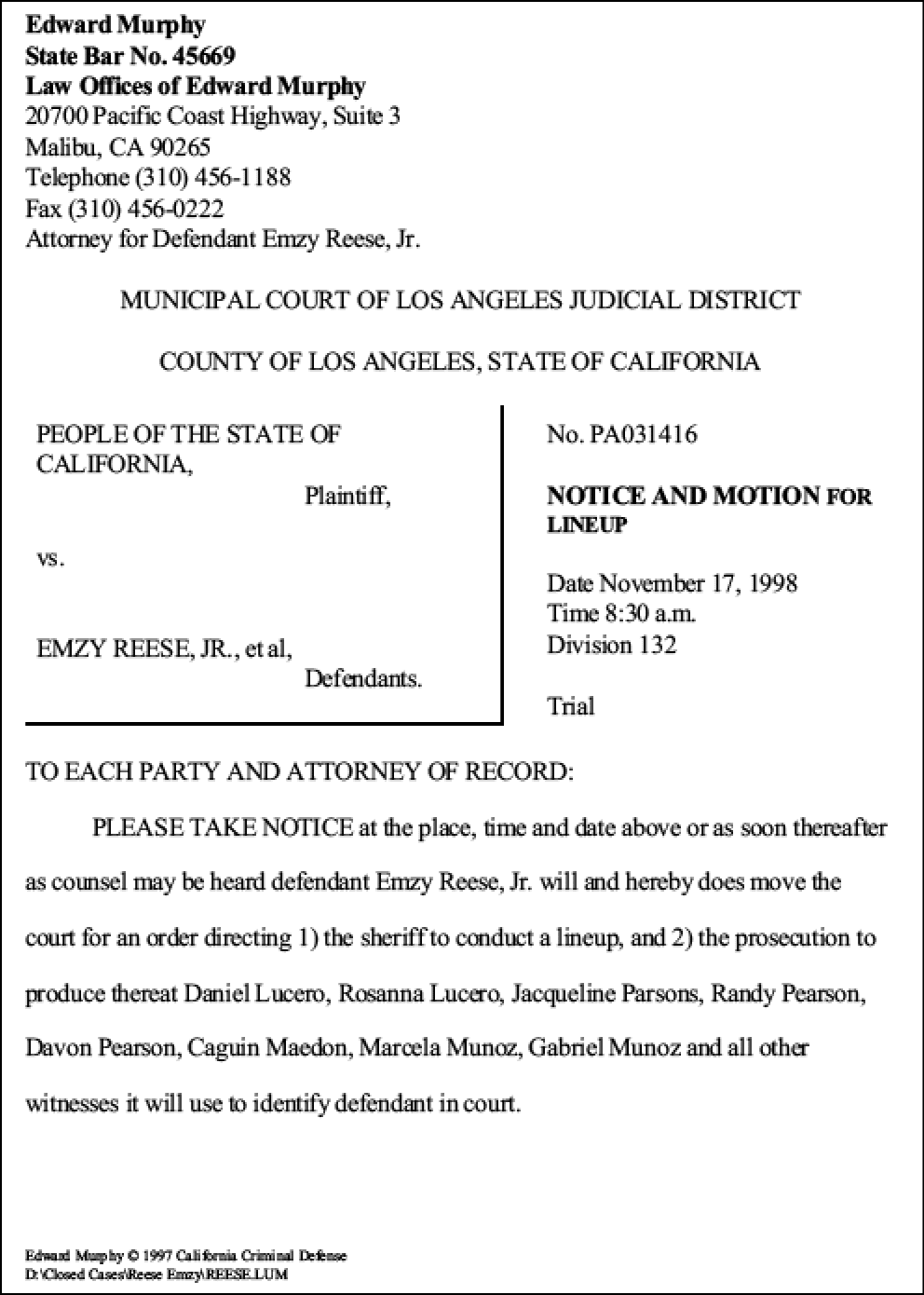 Edward Murphy
State Bar No. 45669
Law Offices of Edward Murphy
20700 Pacific Coast Highway, Suite 3
Malibu, CA 90265
Telephone (310) 456-1188
Fax (310) 456-0222
Attorney for Defendant Emzy Reese, Jr.

MUNICIPAL COURT OF LOS ANGELES JUDICIAL DISTRICT

COUNTY OF LOS ANGELES, STATE OF CALIFORNIA

PEOPLE OF THE STATE OF CALIFORNIA,
Plaintiff,

vs.

EMZY REESE, JR., et al,
Defendants.

No. PA031416

NOTICE AND MOTION FOR LINEUP

Date November 17, 1998
Time 8:30 a.m.
Division 132

Trial

TO EACH PARTY AND ATTORNEY OF RECORD:

PLEASE TAKE NOTICE at the place, time and date above or as soon thereafter as counsel may be heard defendant Emzy Reese, Jr. will and hereby does move the court for an order directing 1) the sheriff to conduct a lineup, and 2) the prosecution to produce thereat Daniel Lucero, Rosanna Lucero, Jacqueline Parsons, Randy Pearson, Davon Pearson, Caguin Maedon, Marcela Munoz, Gabriel Munoz and all other witnesses it will use to identify defendant in court.

Edward Murphy © 1997 California Criminal Defense
D:\Closed Cases\Reese Emzy\REESE.LUM